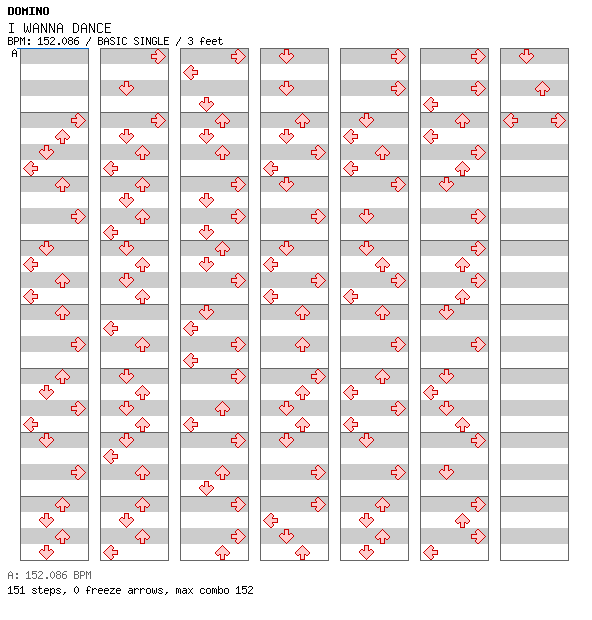 DOMINO
I WANNA DANCE
BPM: 152.086 / BASIC SINGLE / 3 feet

A

A: 152.086 BPM
151 steps, 0 freeze arrows, max combo 152